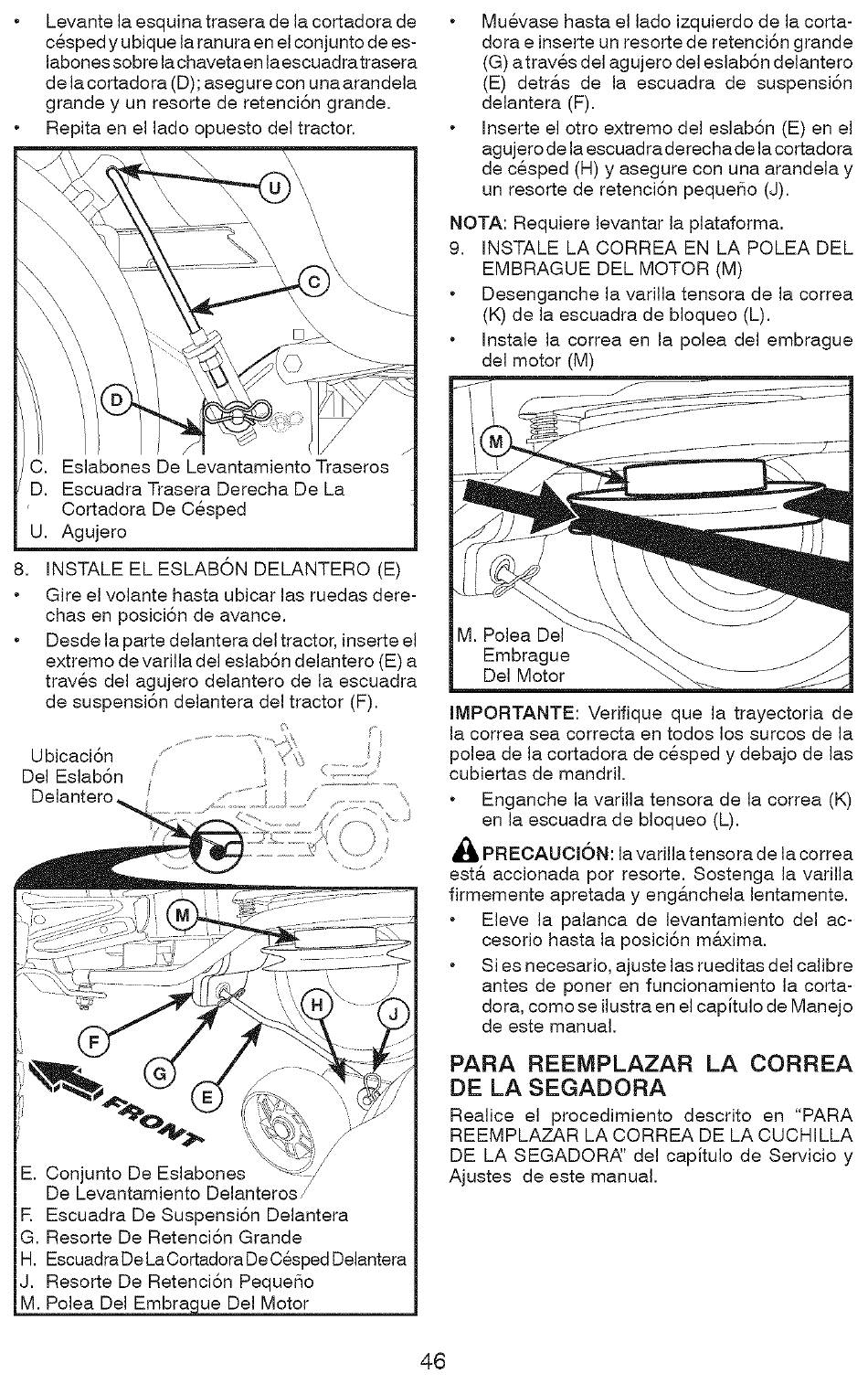 • Levante la esquina trasera de la cortadora de césped y ubique la ranura en el conjunto de eslabones sobre la chaveta en la escuadra trasera de la cortadora (D); asegure con una arandela grande y un resorte de retención grande.
• Repita en el lado opuesto del tractor.

U
C
D

C. Eslabones De Levantamiento Traseros
D. Escuadra Trasera Derecha De La Cortadora De Césped
U. Agujero

8. INSTALE EL ESLABÓN DELANTERO (E)
• Gire el volante hasta ubicar las ruedas derechas en posición de avance.
• Desde la parte delantera del tractor, inserte el extremo de varilla del eslabón delantero (E) a través del agujero delantero de la escuadra de suspensión delantera del tractor (F).

Ubicación Del Eslabón Delantero

M
H
J
F
G
E
FRONT

E. Conjunto De Eslabones De Levantamiento Delanteros
F. Escuadra De Suspensión Delantera
G. Resorte De Retención Grande
H. Escuadra De La Cortadora De Césped Delantera
J. Resorte De Retención Pequeño
M. Polea Del Embrague Del Motor

• Muévase hasta el lado izquierdo de la cortadora e inserte un resorte de retención grande (G) a través del agujero del eslabón delantero (E) detrás de la escuadra de suspensión delantera (F).
• Inserte el otro extremo del eslabón (E) en el agujero de la escuadra derecha de la cortadora de césped (H) y asegure con una arandela y un resorte de retención pequeño (J).

NOTA: Requiere levantar la plataforma.
9. INSTALE LA CORREA EN LA POLEA DEL EMBRAGUE DEL MOTOR (M)
• Desenganche la varilla tensora de la correa (K) de la escuadra de bloqueo (L).
• Instale la correa en la polea del embrague del motor (M)

M

M. Polea Del Embrague Del Motor

IMPORTANTE: Verifique que la trayectoria de la correa sea correcta en todos los surcos de la polea de la cortadora de césped y debajo de las cubiertas de mandril.
• Enganche la varilla tensora de la correa (K) en la escuadra de bloqueo (L).

PRECAUCIÓN: la varilla tensora de la correa está accionada por resorte. Sostenga la varilla firmemente apretada y engánchela lentamente.
• Eleve la palanca de levantamiento del accesorio hasta la posición máxima.
• Si es necesario, ajuste las rueditas del calibre antes de poner en funcionamiento la cortadora, como se ilustra en el capítulo de Manejo de este manual.

PARA REEMPLAZAR LA CORREA DE LA SEGADORA
Realice el procedimiento descrito en "PARA REEMPLAZAR LA CORREA DE LA CUCHILLA DE LA SEGADORA" del capítulo de Servicio y Ajustes de este manual.

46